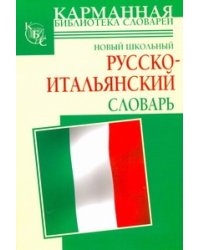 КАРМАННАЯ
БИБЛИОТЕКА СЛОВАРЕЙ

КБС

НОВЫЙ ШКОЛЬНЫЙ
РУССКО-ИТАЛЬЯНСКИЙ
СЛОВАРЬ